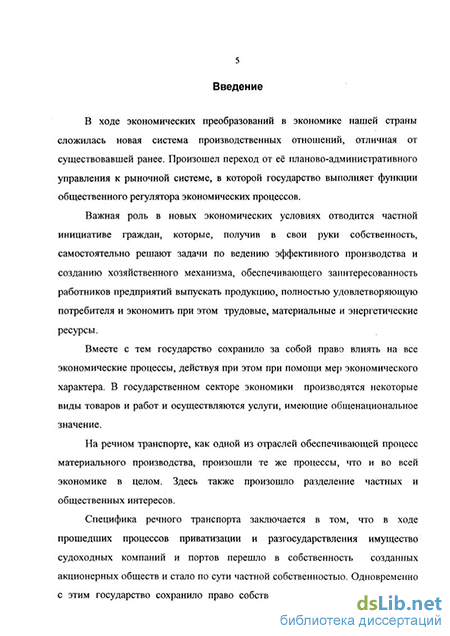 5

Введение

В ходе экономических преобразований в экономике нашей страны сложилась новая система производственных отношений, отличная от существовавшей ранее. Произошел переход от её планово-административного управления к рыночной системе, в которой государство выполняет функции общественного регулятора экономических процессов.

Важная роль в новых экономических условиях отводится частной инициативе граждан, которые, получив в свои руки собственность, самостоятельно решают задачи по ведению эффективного производства и созданию хозяйственного механизма, обеспечивающего заинтересованность работников предприятий выпускать продукцию, полностью удовлетворяющую потребителя и экономить при этом трудовые, материальные и энергетические ресурсы.

Вместе с тем государство сохранило за собой право влиять на все экономические процессы, действуя при этом при помощи мер экономического характера. В государственном секторе экономики производятся некоторые виды товаров и работ и осуществляются услуги, имеющие общенациональное значение.

На речном транспорте, как одной из отраслей обеспечивающей процесс материального производства, произошли те же процессы, что и во всей экономике в целом. Здесь также произошло разделение частных и общественных интересов.

Специфика речного транспорта заключается в том, что в ходе прошедших процессов приватизации и разгосударствления имущество судоходных компаний и портов перешло в собственность созданных акционерных обществ и стало по сути частной собственностью. Одновременно с этим государство сохранило право собств

dsLib.net
библиотека диссертаций